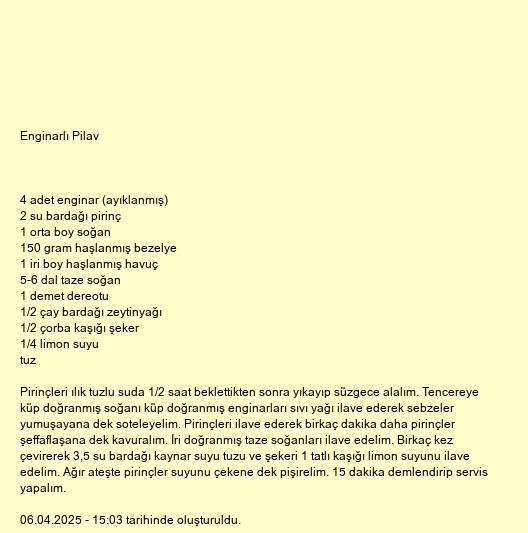 Enginarlı Pilav

4 adet enginar (ayıklanmış)
2 su bardağı pirinç
1 orta boy soğan
150 gram haşlanmış bezelye
1 iri boy haşlanmış havuç
5-6 dal taze soğan
1 demet dereotu
1/2 çay bardağı zeytinyağı
1/2 çorba kaşığı şeker
1/4 limon suyu
tuz

Pirinçleri ılık tuzlu suda 1/2 saat beklettikten sonra yıkayıp süzgece alalım. Tencereye küp doğranmış soğanı küp doğranmış enginarları sıvı yağı ilave ederek sebzeler yumuşayana dek soteleyelim. Pirinçleri ilave ederek birkaç dakika daha pirinçler şeffaflaşana dek kavuralım. İri doğranmış taze soğanları ilave edelim. Birkaç kez çevirerek 3,5 su bardağı kaynar suyu tuzu ve şekeri 1 tatlı kaşığı limon suyunu ilave edelim. Ağır ateşte pirinçler suyunu çekene dek pişirelim. 15 dakika demlendirip servis yapalım.

06.04.2025 - 15:03 tarihinde oluşturuldu.